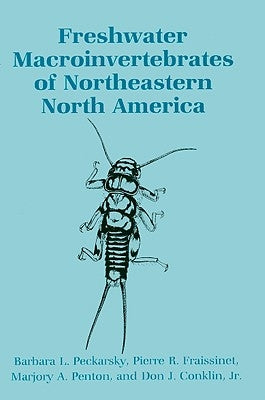 Freshwater Macroinvertebrates of Northeastern North America

Barbara L. Peckarsky, Pierre R. Fraissinet, Marjory A. Penton, and Don J. Conklin, Jr.